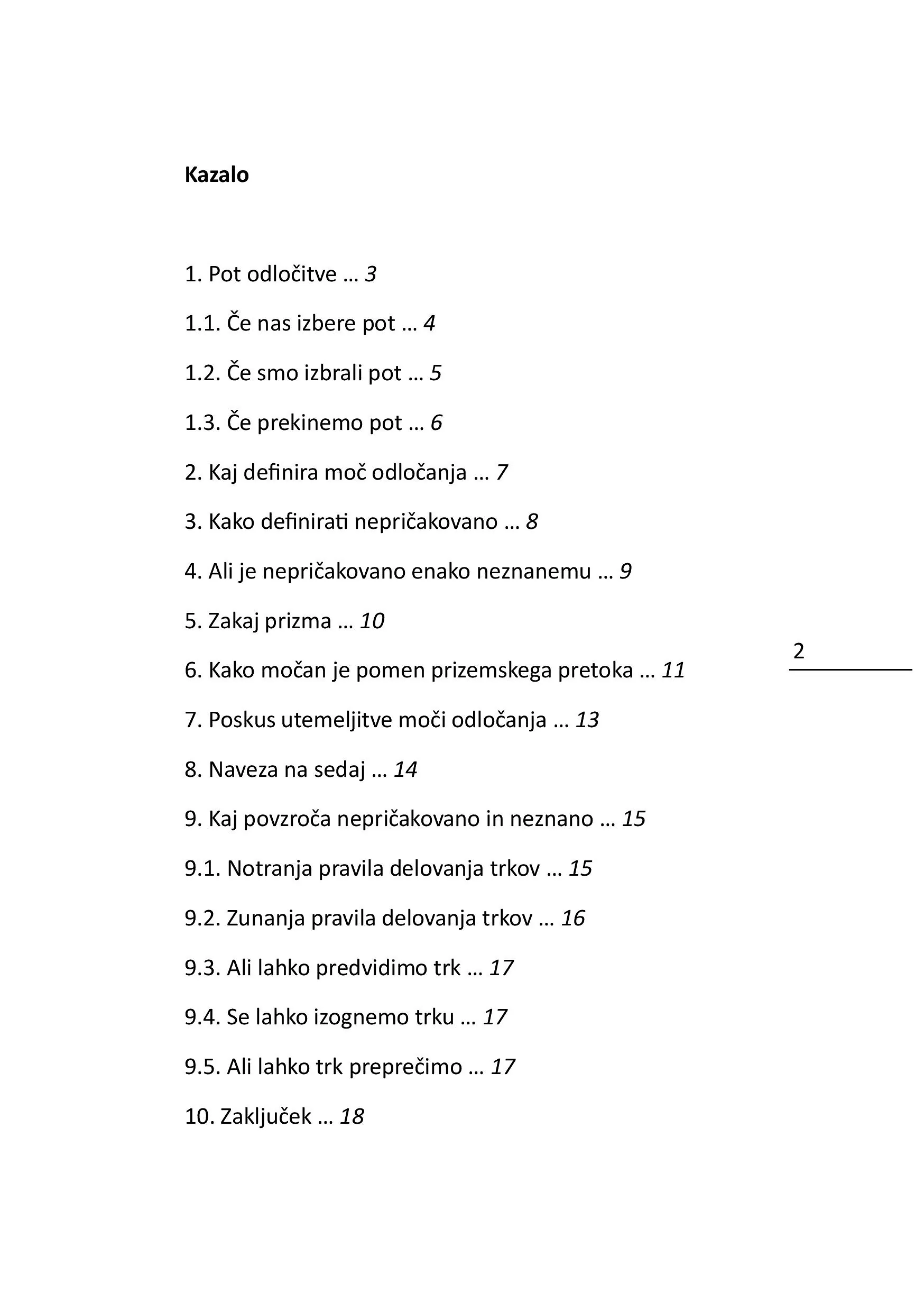 Kazalo

1. Pot odločitve … 3

1.1. Če nas izbere pot … 4

1.2. Če smo izbrali pot … 5

1.3. Če prekinemo pot … 6

2. Kaj definira moč odločanja … 7

3. Kako definirati nepričakovano … 8

4. Ali je nepričakovano enako neznanemu … 9

5. Zakaj prizma … 10

6. Kako močan je pomen prizemskega pretoka … 11

7. Poskus utemeljitve moči odločanja … 13

8. Naveza na sedaj … 14

9. Kaj povzroča nepričakovano in neznano … 15

9.1. Notranja pravila delovanja trkov … 15

9.2. Zunanja pravila delovanja trkov … 16

9.3. Ali lahko predvidimo trk … 17

9.4. Se lahko izognemo trku … 17

9.5. Ali lahko trk preprečimo … 17

10. Zaključek … 18

2